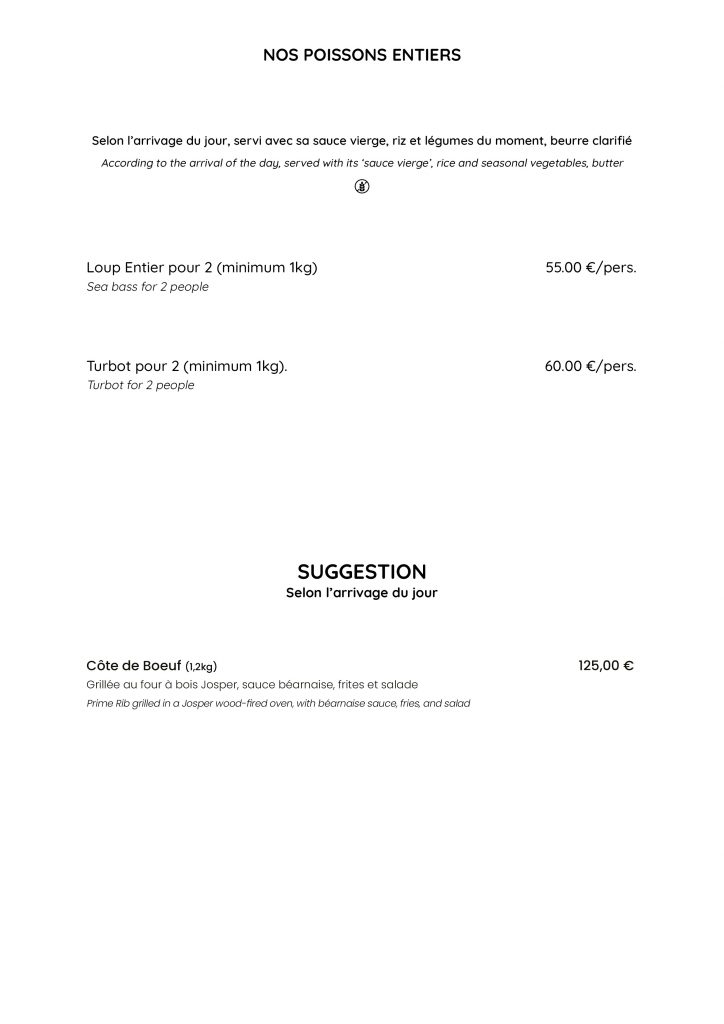 NOS POISSONS ENTIERS

Selon l'arrivage du jour, servi avec sa sauce vierge, riz et légumes du moment, beurre clarifié
According to the arrival of the day, served with its 'sauce vierge', rice and seasonal vegetables, butter

Loup Entier pour 2 (minimum 1kg) 55.00 €/pers.
Sea bass for 2 people

Turbot pour 2 (minimum 1kg). 60.00 €/pers.
Turbot for 2 people

SUGGESTION
Selon l'arrivage du jour

Côte de Boeuf (1,2kg) 125,00 €
Grillée au four à bois Josper, sauce béarnaise, frites et salade
Prime Rib grilled in a Josper wood-fired oven, with béarnaise sauce, fries, and salad